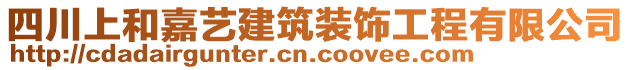 四川上和嘉艺建筑装饰工程有限公司
http://cdadairgunter.cn.coovee.com